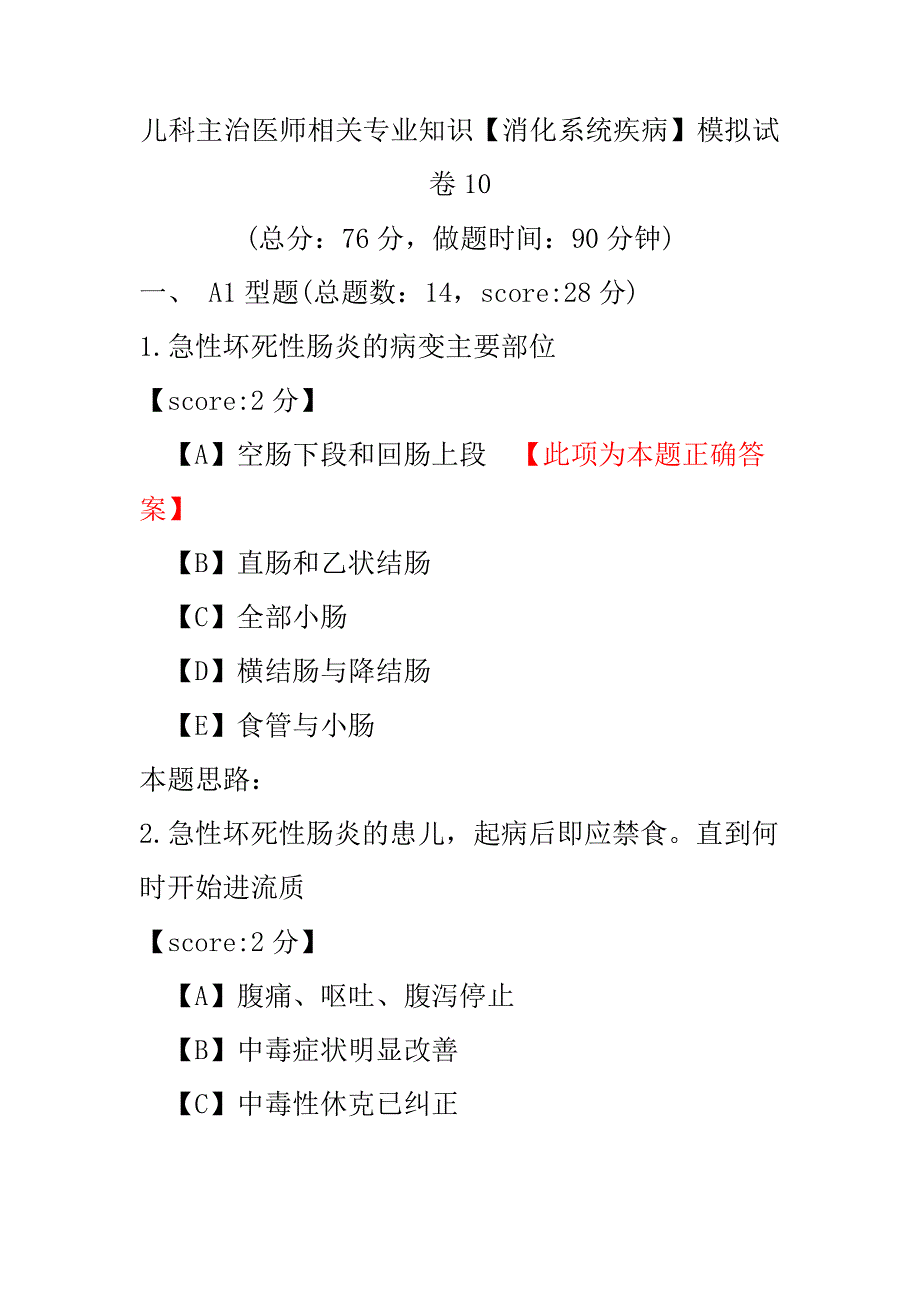 儿科主治医师相关专业知识【消化系统疾病】模拟试卷 10

（总分：76 分，做题时间：90 分钟）

一、 A1 型题(总题数：14，score:28 分)

1.急性坏死性肠炎的病变主要部位

【score:2 分】

【A】空肠下段和回肠上段 【此项为本题正确答案】

【B】直肠和乙状结肠

【C】全部小肠

【D】横结肠与降结肠

【E】食管与小肠

本题思路：

2.急性坏死性肠炎的患儿，起病后即应禁食。直到何时开始进流质

【score:2 分】

【A】腹痛、呕吐、腹泻停止

【B】中毒症状明显改善

【C】中毒性休克已纠正